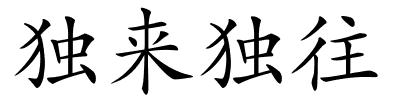 独来独往